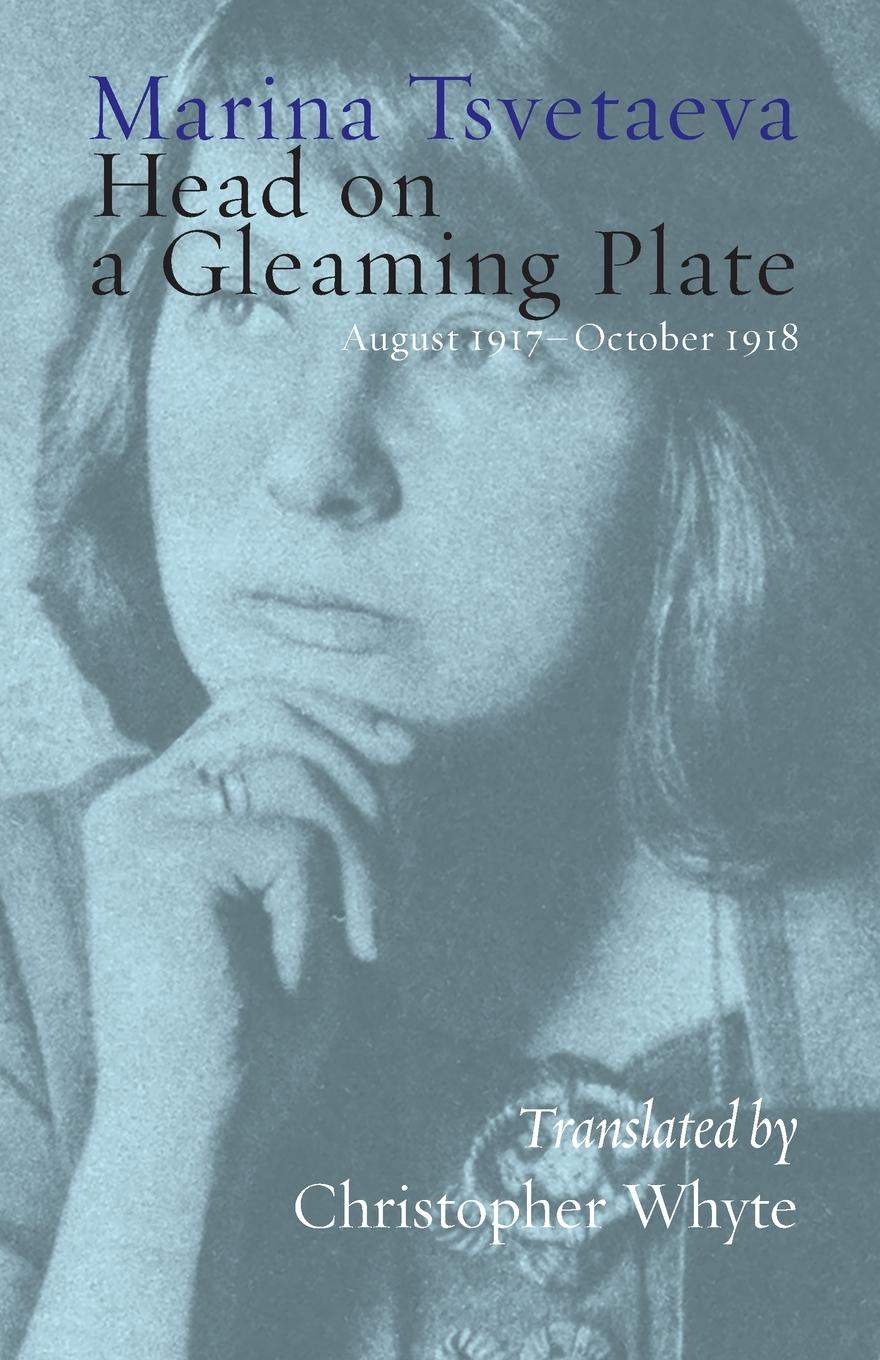 Marina Tsvetaeva
Head on a Gleaming Plate
August 1917–October 1918

Translated by
Christopher Whyte